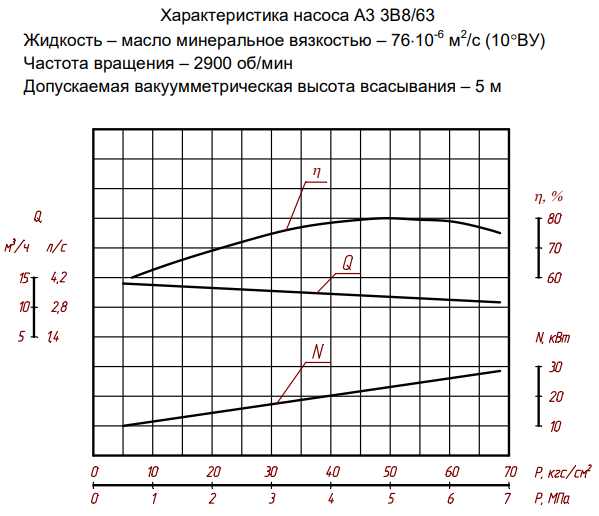 Характеристика насоса А3 3В8/63
Жидкость – масло минеральное вязкостью – $76 \cdot 10^{-6}$ $м^2/с$ (10°ВУ)
Частота вращения – 2900 об/мин
Допускаемая вакуумметрическая высота всасывания – 5 м

η

Q

N

Q
$м^3/ч$ л/с
15 4,2
10 2,8
5 1,4

η, %
80
70
60

N, кВт
30
20
10

0 10 20 30 40 50 60 70 P, $кгс/см^2$
0 1 2 3 4 5 6 7 P, МПа